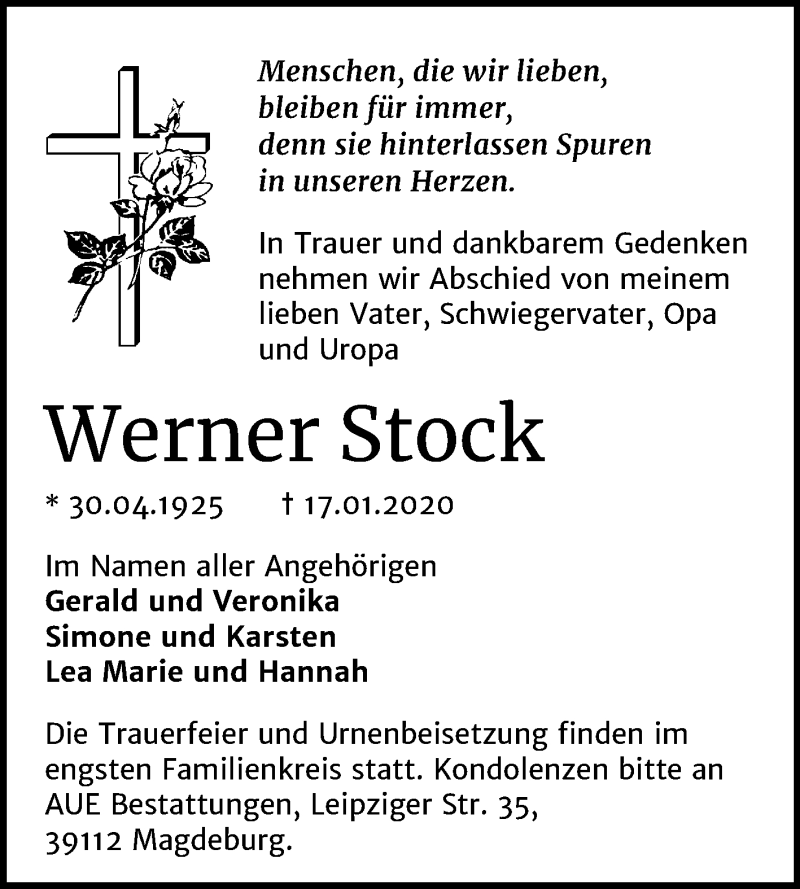 Menschen, die wir lieben,
bleiben für immer,
denn sie hinterlassen Spuren
in unseren Herzen.

In Trauer und dankbarem Gedenken nehmen wir Abschied von meinem lieben Vater, Schwiegervater, Opa und Uropa

Werner Stock

* 30.04.1925 † 17.01.2020

Im Namen aller Angehörigen
Gerald und Veronika
Simone und Karsten
Lea Marie und Hannah

Die Trauerfeier und Urnenbeisetzung finden im engsten Familienkreis statt. Kondolenzen bitte an AUE Bestattungen, Leipziger Str. 35, 39112 Magdeburg.